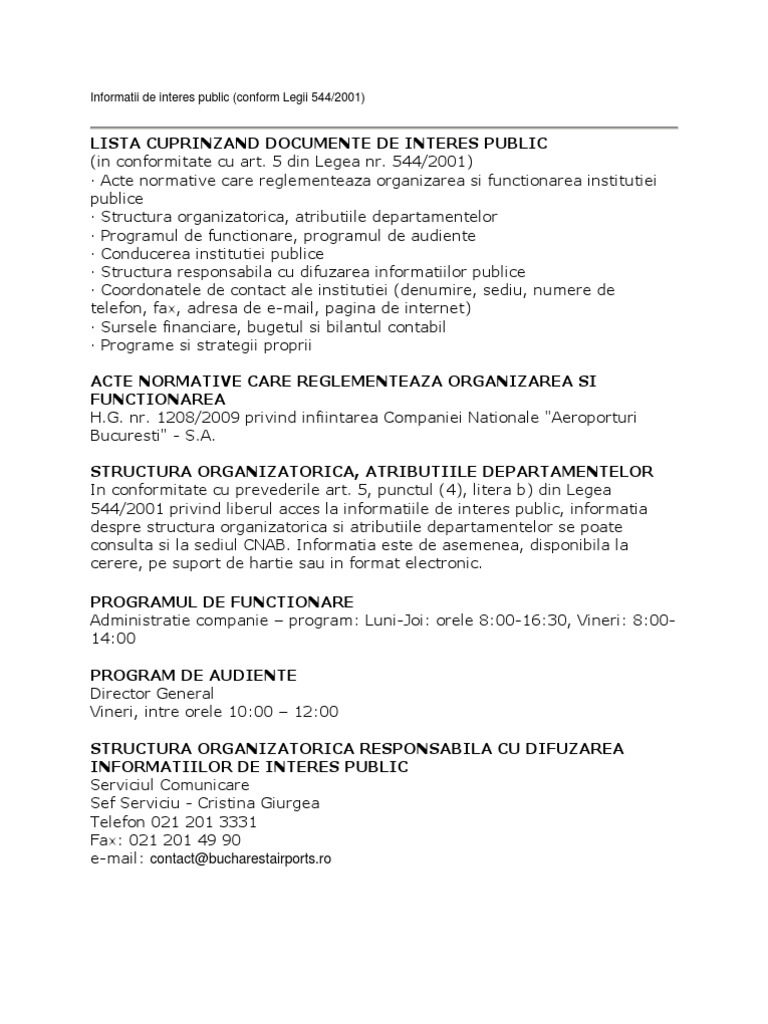 Informatii de interes public (conform Legii 544/2001)

LISTA CUPRINZAND DOCUMENTE DE INTERES PUBLIC
(in conformitate cu art. 5 din Legea nr. 544/2001)
· Acte normative care reglementeaza organizarea si functionarea institutiei publice
· Structura organizatorica, atributiile departamentelor
· Programul de functionare, programul de audiente
· Conducerea institutiei publice
· Structura responsabila cu difuzarea informatiilor publice
· Coordonatele de contact ale institutiei (denumire, sediu, numere de telefon, fax, adresa de e-mail, pagina de internet)
· Sursele financiare, bugetul si bilantul contabil
· Programe si strategii proprii

ACTE NORMATIVE CARE REGLEMENTEAZA ORGANIZAREA SI FUNCTIONAREA
H.G. nr. 1208/2009 privind infiintarea Companiei Nationale "Aeroporturi Bucuresti" - S.A.

STRUCTURA ORGANIZATORICA, ATRIBUTIILE DEPARTAMENTELOR
In conformitate cu prevederile art. 5, punctul (4), litera b) din Legea 544/2001 privind liberul acces la informatiile de interes public, informatia despre structura organizatorica si atributiile departamentelor se poate consulta si la sediul CNAB. Informatia este de asemenea, disponibila la cerere, pe suport de hartie sau in format electronic.

PROGRAMUL DE FUNCTIONARE
Administratie companie – program: Luni-Joi: orele 8:00-16:30, Vineri: 8:00-14:00

PROGRAM DE AUDIENTE
Director General
Vineri, intre orele 10:00 – 12:00

STRUCTURA ORGANIZATORICA RESPONSABILA CU DIFUZAREA INFORMATIILOR DE INTERES PUBLIC
Serviciul Comunicare
Sef Serviciu - Cristina Giurgea
Telefon 021 201 3331
Fax: 021 201 49 90
e-mail: contact@bucharestairports.ro